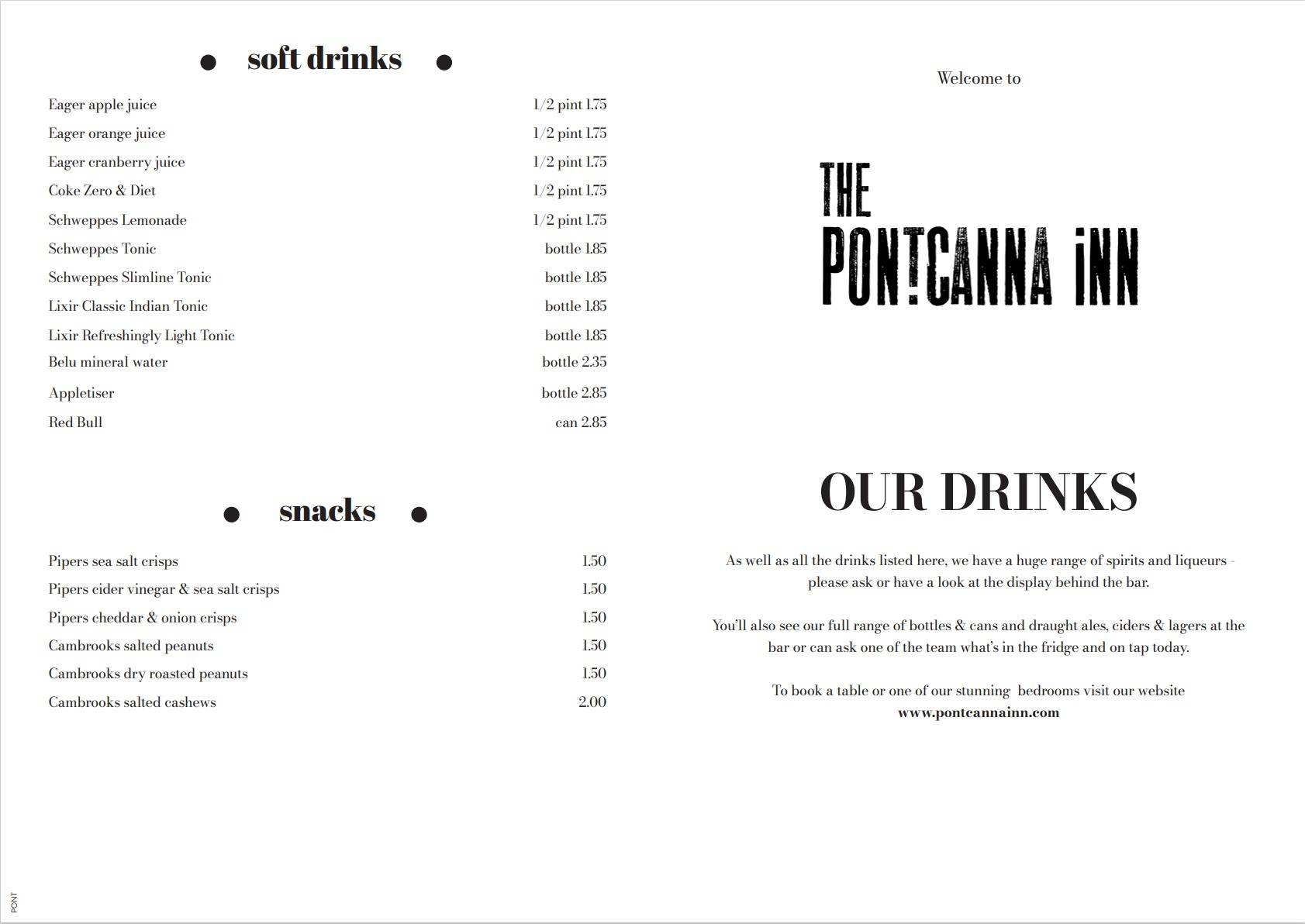 soft drinks

| | |
|---|---|
| Eager apple juice | 1/2 pint 1.75 |
| Eager orange juice | 1/2 pint 1.75 |
| Eager cranberry juice | 1/2 pint 1.75 |
| Coke Zero & Diet | 1/2 pint 1.75 |
| Schweppes Lemonade | 1/2 pint 1.75 |
| Schweppes Tonic | bottle 1.85 |
| Schweppes Slimline Tonic | bottle 1.85 |
| Lixir Classic Indian Tonic | bottle 1.85 |
| Lixir Refreshingly Light Tonic | bottle 1.85 |
| Belu mineral water | bottle 2.35 |
| Appletiser | bottle 2.85 |
| Red Bull | can 2.85 |

snacks

| | |
|---|---|
| Pipers sea salt crisps | 1.50 |
| Pipers cider vinegar & sea salt crisps | 1.50 |
| Pipers cheddar & onion crisps | 1.50 |
| Cambrooks salted peanuts | 1.50 |
| Cambrooks dry roasted peanuts | 1.50 |
| Cambrooks salted cashews | 2.00 |

PONT

Welcome to

THE PONTCANNA INN

OUR DRINKS

As well as all the drinks listed here, we have a huge range of spirits and liqueurs - please ask or have a look at the display behind the bar.

You'll also see our full range of bottles & cans and draught ales, ciders & lagers at the bar or can ask one of the team what's in the fridge and on tap today.

To book a table or one of our stunning bedrooms visit our website www.pontcannainn.com